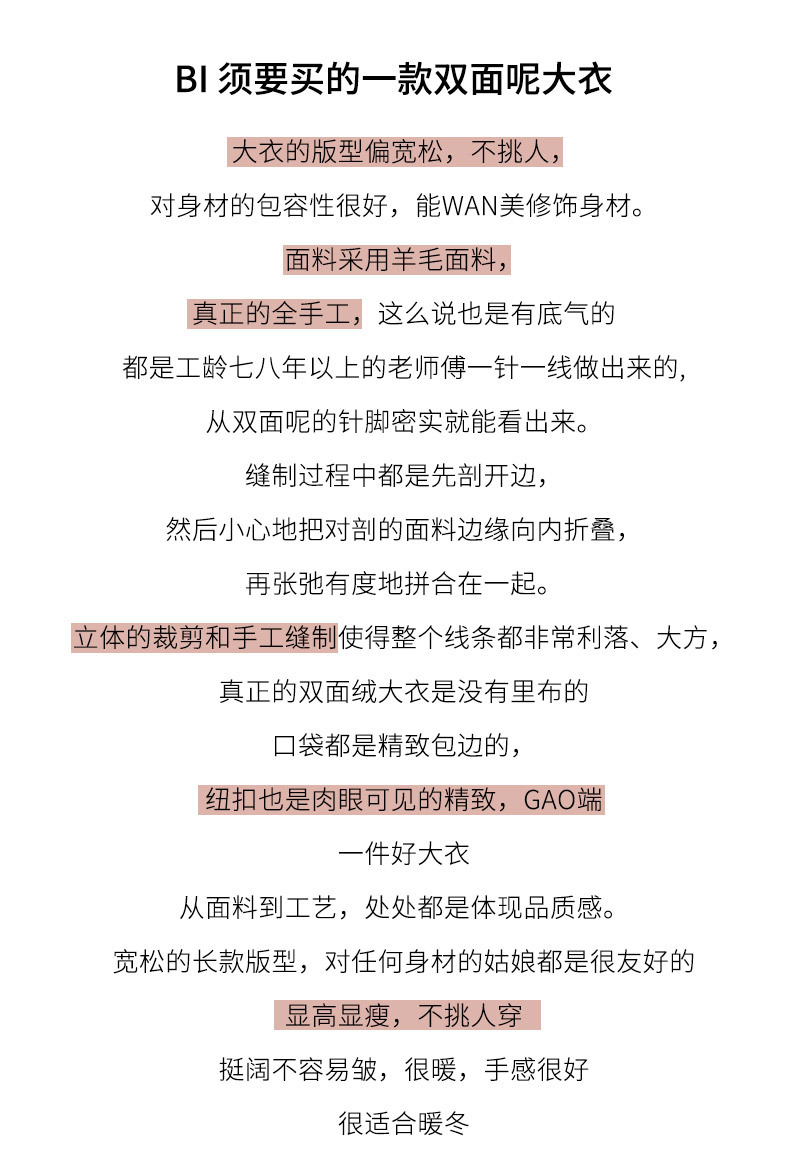 BI 须要买的一款双面呢大衣

大衣的版型偏宽松，不挑人，

对身材的包容性很好，能WAN美修饰身材。

面料采用羊毛面料，

真正的全手工，这么说也是有底气的

都是工龄七八年以上的老师傅一针一线做出来的,

从双面呢的针脚密实就能看出来。

缝制过程中都是先剖开边，

然后小心地把对剖的面料边缘向内折叠，

再张弛有度地拼合在一起。

立体的裁剪和手工缝制使得整个线条都非常利落、大方，

真正的双面绒大衣是没有里布的

口袋都是精致包边的，

纽扣也是肉眼可见的精致，GAO端

一件好大衣

从面料到工艺，处处都是体现品质感。

宽松的长款版型，对任何身材的姑娘都是很友好的

显高显瘦，不挑人穿

挺阔不容易皱，很暖，手感很好

很适合暖冬